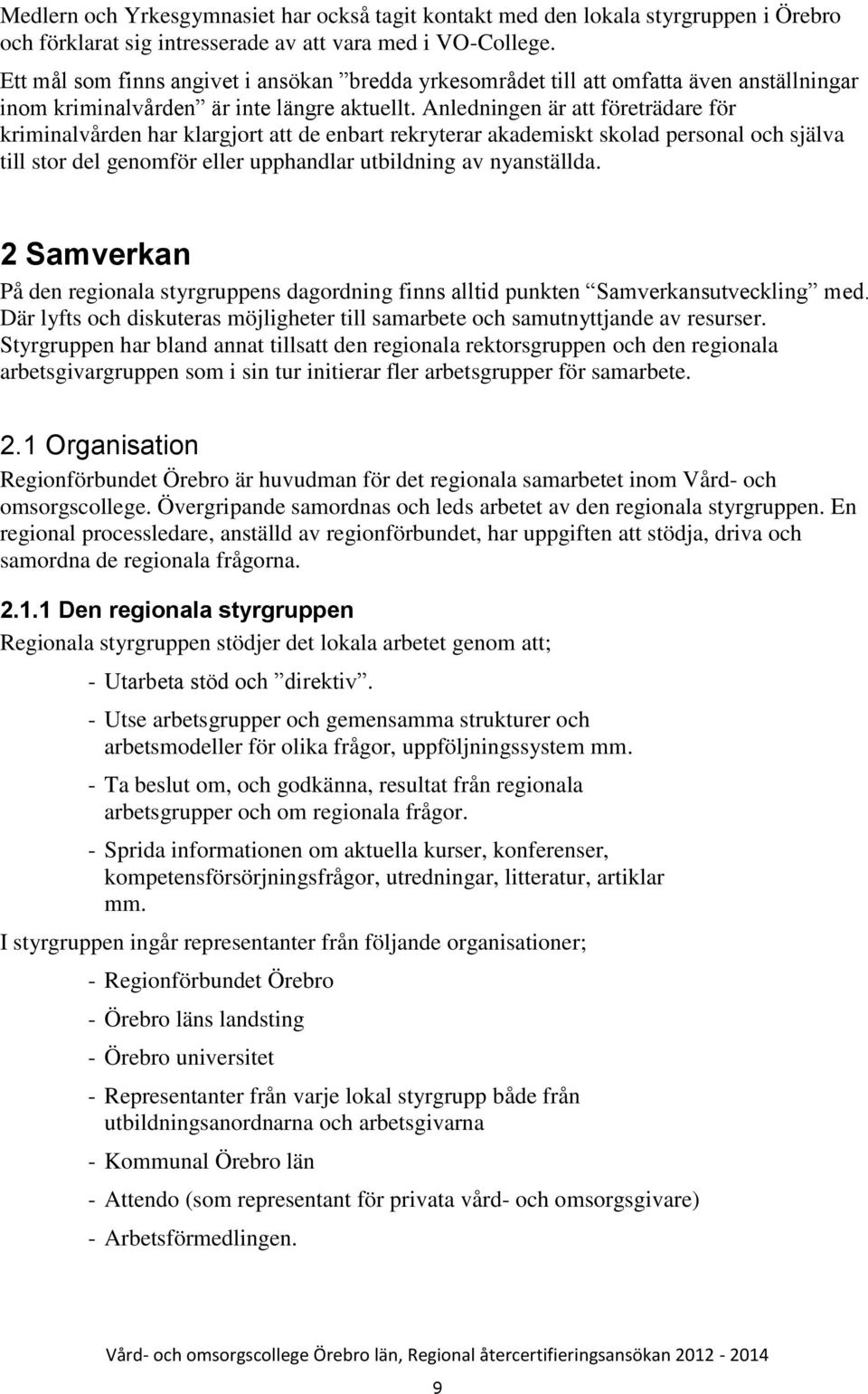 Medlern och Yrkesgymnasiet har också tagit kontakt med den lokala styrgruppen i Örebro och förklarat sig intresserade av att vara med i VO-College.

Ett mål som finns angivet i ansökan ”bredda yrkesområdet till att omfatta även anställningar inom kriminalvården” är inte längre aktuellt. Anledningen är att företrädare för kriminalvården har klargjort att de enbart rekryterar akademiskt skolad personal och själva till stor del genomför eller upphandlar utbildning av nyanställda.

2 Samverkan

På den regionala styrgruppens dagordning finns alltid punkten ”Samverkansutveckling” med. Där lyfts och diskuteras möjligheter till samarbete och samutnyttjande av resurser. Styrgruppen har bland annat tillsatt den regionala rektorsgruppen och den regionala arbetsgivargruppen som i sin tur initierar fler arbetsgrupper för samarbete.

2.1 Organisation

Regionförbundet Örebro är huvudman för det regionala samarbetet inom Vård- och omsorgscollege. Övergripande samordnas och leds arbetet av den regionala styrgruppen. En regional processledare, anställd av regionförbundet, har uppgiften att stödja, driva och samordna de regionala frågorna.

2.1.1 Den regionala styrgruppen

Regionala styrgruppen stödjer det lokala arbetet genom att;

- Utarbeta stöd och ”direktiv”.
- Utse arbetsgrupper och gemensamma strukturer och arbetsmodeller för olika frågor, uppföljningssystem mm.
- Ta beslut om, och godkänna, resultat från regionala arbetsgrupper och om regionala frågor.
- Sprida informationen om aktuella kurser, konferenser, kompetensförsörjningsfrågor, utredningar, litteratur, artiklar mm.

I styrgruppen ingår representanter från följande organisationer;

- Regionförbundet Örebro
- Örebro läns landsting
- Örebro universitet
- Representanter från varje lokal styrgrupp både från utbildningsanordnarna och arbetsgivarna
- Kommunal Örebro län
- Attendo (som representant för privata vård- och omsorgsgivare)
- Arbetsförmedlingen.

Vård- och omsorgscollege Örebro län, Regional återcertifieringsansökan 2012 - 2014

9